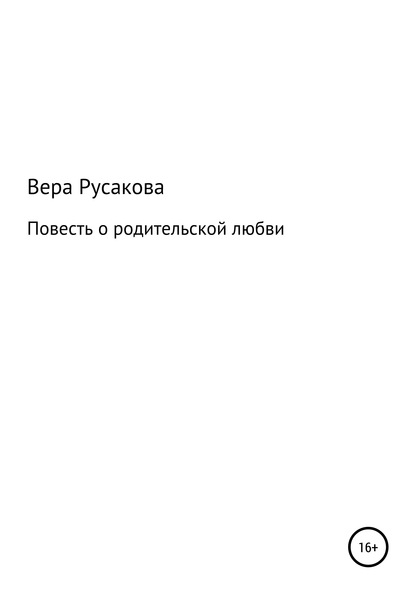 Вера Русакова

Повесть о родительской любви

16+